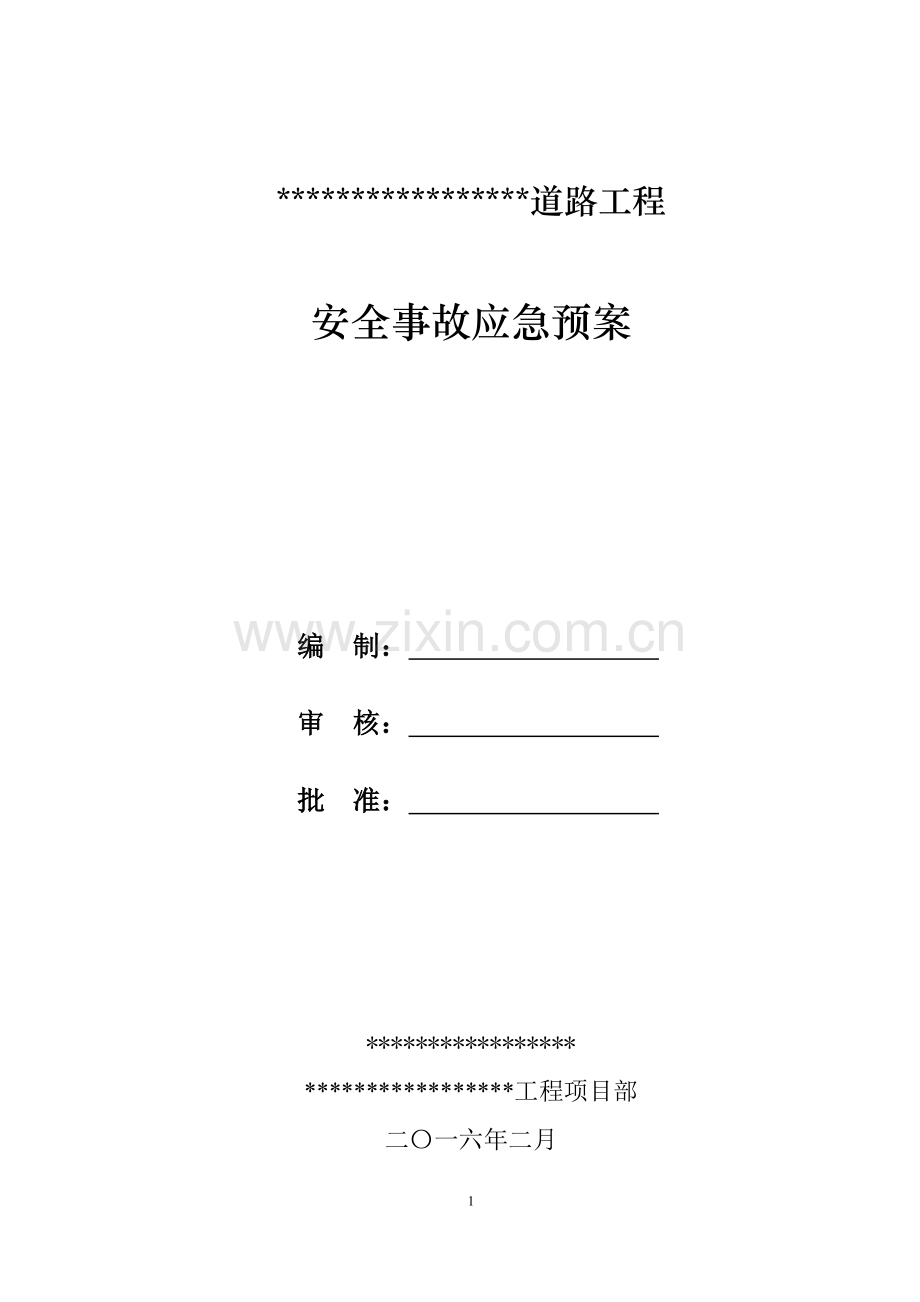 *****************道路工程

安全事故应急预案

编 制：____

审 核：____

批 准：____

*****************

*****************工程项目部

二〇一六年二月

1

www.zixin.com.cn